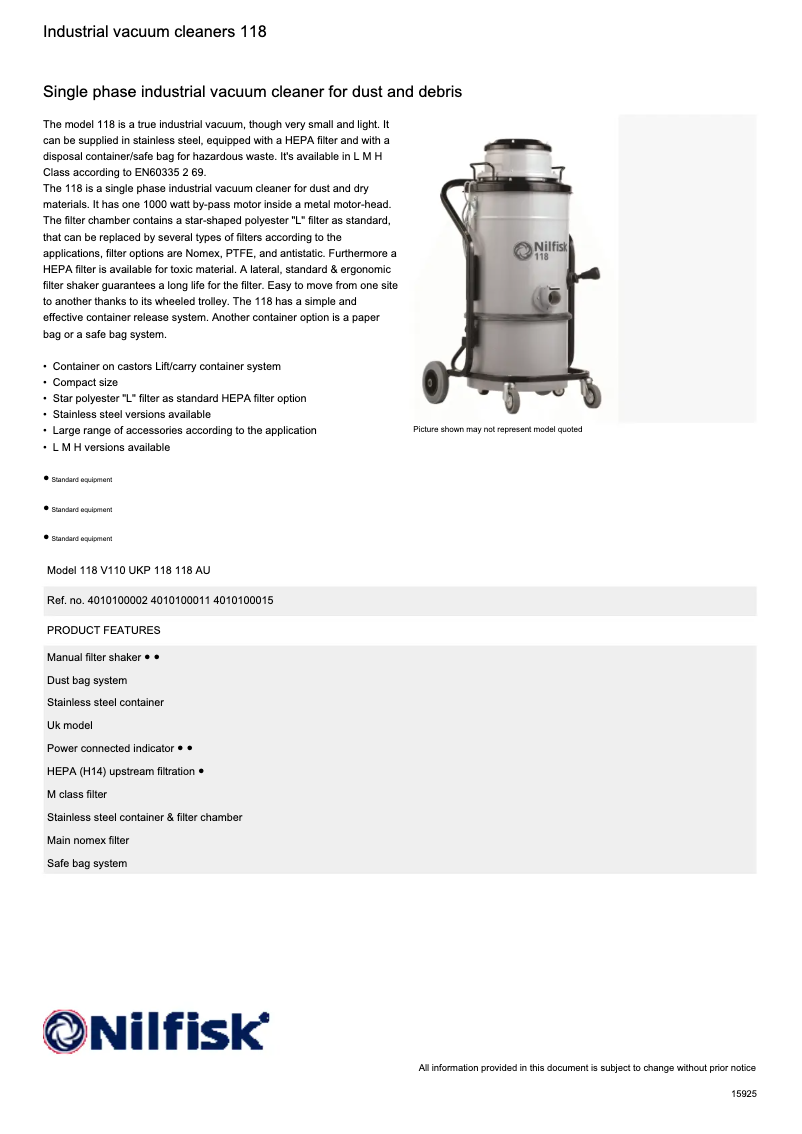 Industrial vacuum cleaners 118

Single phase industrial vacuum cleaner for dust and debris

The model 118 is a true industrial vacuum, though very small and light. It can be supplied in stainless steel, equipped with a HEPA filter and with a disposal container/safe bag for hazardous waste. It's available in L M H Class according to EN60335 2 69.
The 118 is a single phase industrial vacuum cleaner for dust and dry materials. It has one 1000 watt by-pass motor inside a metal motor-head. The filter chamber contains a star-shaped polyester "L" filter as standard, that can be replaced by several types of filters according to the applications, filter options are Nomex, PTFE, and antistatic. Furthermore a HEPA filter is available for toxic material. A lateral, standard & ergonomic filter shaker guarantees a long life for the filter. Easy to move from one site to another thanks to its wheeled trolley. The 118 has a simple and effective container release system. Another container option is a paper bag or a safe bag system.

• Container on castors Lift/carry container system
• Compact size
• Star polyester "L" filter as standard HEPA filter option
• Stainless steel versions available
• Large range of accessories according to the application
• L M H versions available

Nilfisk 118

Picture shown may not represent model quoted

● Standard equipment

● Standard equipment

● Standard equipment

Model 118 V110 UKP 118 118 AU

Ref. no. 4010100002 4010100011 4010100015

PRODUCT FEATURES

Manual filter shaker ● ●
Dust bag system
Stainless steel container
Uk model
Power connected indicator ● ●
HEPA (H14) upstream filtration ●
M class filter
Stainless steel container & filter chamber
Main nomex filter
Safe bag system

Nilfisk

All information provided in this document is subject to change without prior notice

15925